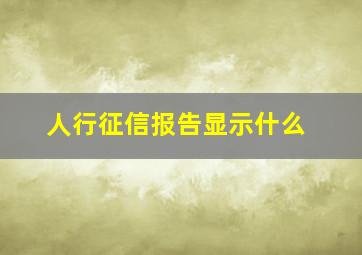 人行征信报告显示什么